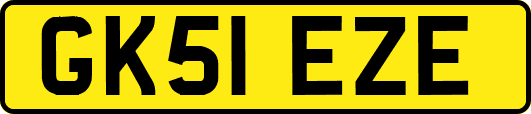 GK51 EZE